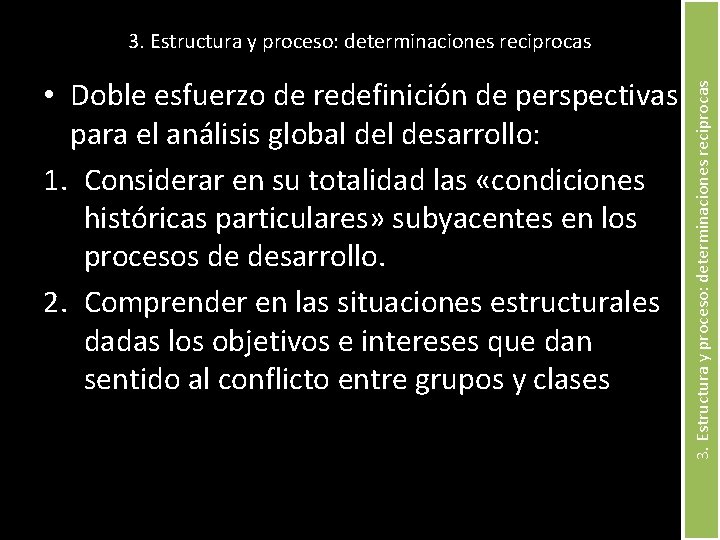 3. Estructura y proceso: determinaciones reciprocas

• Doble esfuerzo de redefinición de perspectivas para el análisis global del desarrollo:

1. Considerar en su totalidad las «condiciones históricas particulares» subyacentes en los procesos de desarrollo.

2. Comprender en las situaciones estructurales dadas los objetivos e intereses que dan sentido al conflicto entre grupos y clases

3. Estructura y proceso: determinaciones reciprocas